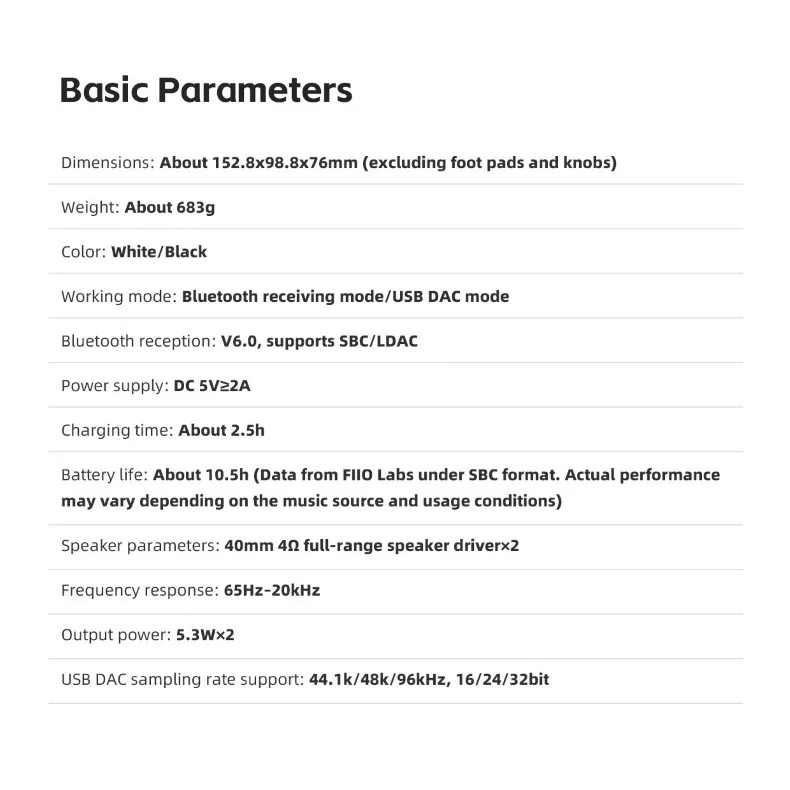 Basic Parameters

Dimensions: About 152.8x98.8x76mm (excluding foot pads and knobs)

Weight: About 683g

Color: White/Black

Working mode: Bluetooth receiving mode/USB DAC mode

Bluetooth reception: V6.0, supports SBC/LDAC

Power supply: DC 5V≥2A

Charging time: About 2.5h

Battery life: About 10.5h (Data from FIIO Labs under SBC format. Actual performance may vary depending on the music source and usage conditions)

Speaker parameters: 40mm 4Ω full-range speaker driver×2

Frequency response: 65Hz-20kHz

Output power: 5.3W×2

USB DAC sampling rate support: 44.1k/48k/96kHz, 16/24/32bit